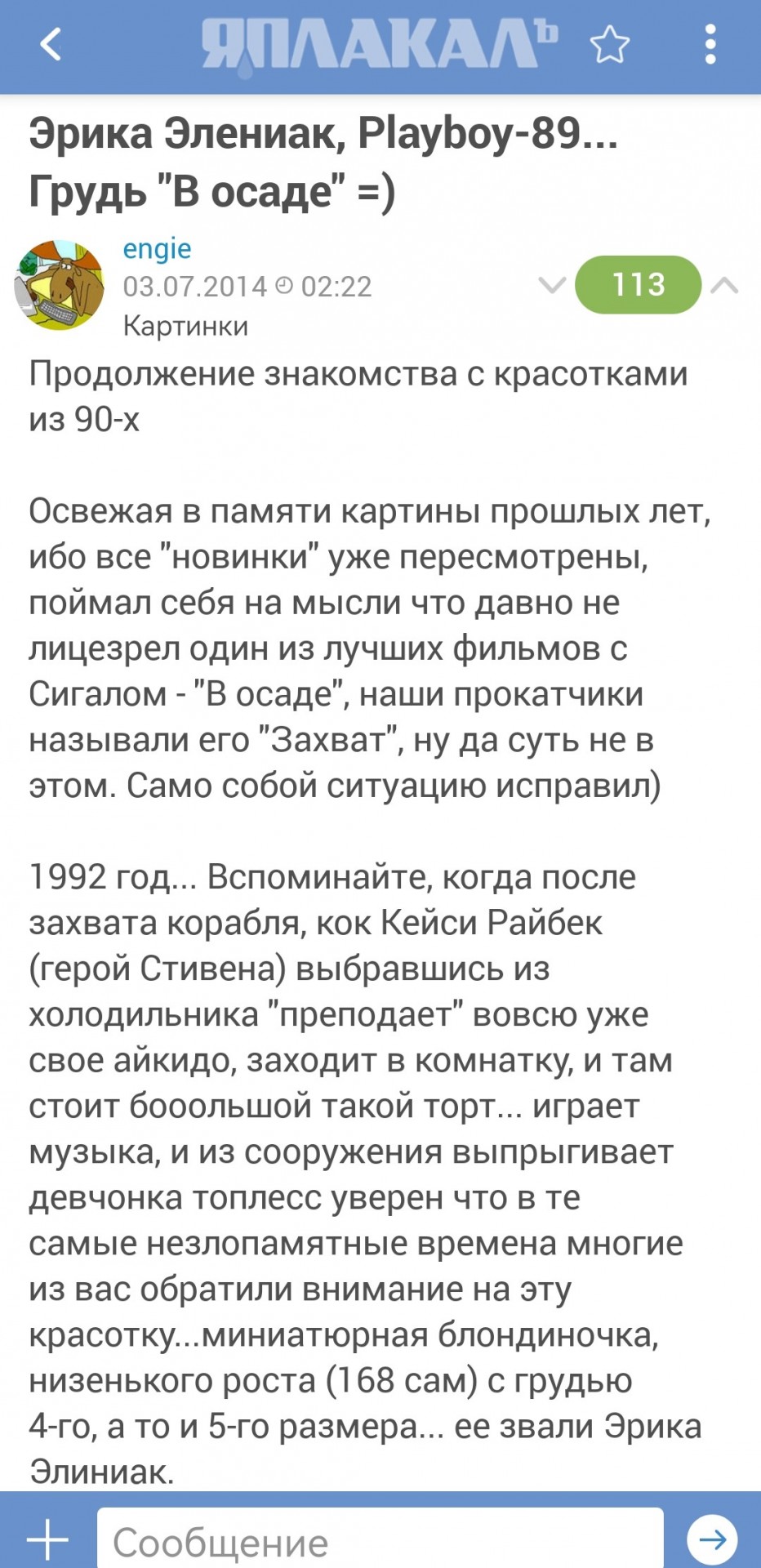 ЯПЛАКАЛЪ

Эрика Элениак, Playboy-89... Грудь "В осаде" =)

engie
03.07.2014 02:22
Картинки
113

Продолжение знакомства с красотками из 90-х

Освежая в памяти картины прошлых лет, ибо все "новинки" уже пересмотрены, поймал себя на мысли что давно не лицезрел один из лучших фильмов с Сигалом - "В осаде", наши прокатчики называли его "Захват", ну да суть не в этом. Само собой ситуацию исправил)

1992 год... Вспоминайте, когда после захвата корабля, кок Кейси Райбек (герой Стивена) выбравшись из холодильника "преподает" вовсю уже свое айкидо, заходит в комнатку, и там стоит бооольшой такой торт... играет музыка, и из сооружения выпрыгивает девчонка топлесс уверен что в те самые незлопамятные времена многие из вас обратили внимание на эту красотку...миниатюрная блондиночка, низенького роста (168 сам) с грудью 4-го, а то и 5-го размера... ее звали Эрика Элиниак.

Сообщение